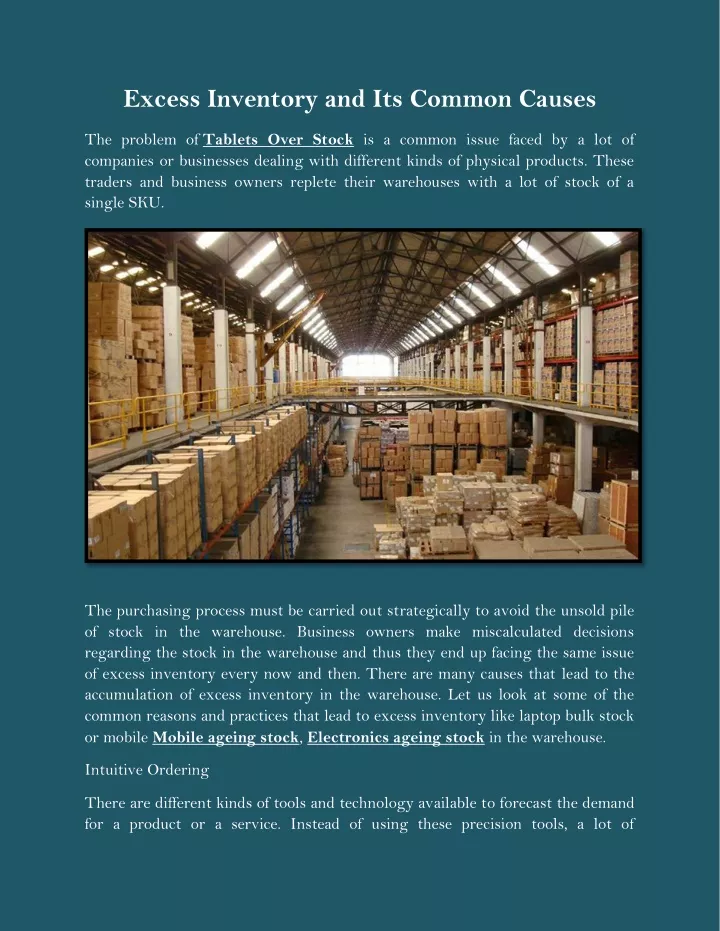 Excess Inventory and Its Common Causes

The problem of Tablets Over Stock is a common issue faced by a lot of companies or businesses dealing with different kinds of physical products. These traders and business owners replete their warehouses with a lot of stock of a single SKU.

The purchasing process must be carried out strategically to avoid the unsold pile of stock in the warehouse. Business owners make miscalculated decisions regarding the stock in the warehouse and thus they end up facing the same issue of excess inventory every now and then. There are many causes that lead to the accumulation of excess inventory in the warehouse. Let us look at some of the common reasons and practices that lead to excess inventory like laptop bulk stock or mobile Mobile ageing stock, Electronics ageing stock in the warehouse.

Intuitive Ordering

There are different kinds of tools and technology available to forecast the demand for a product or a service. Instead of using these precision tools, a lot of